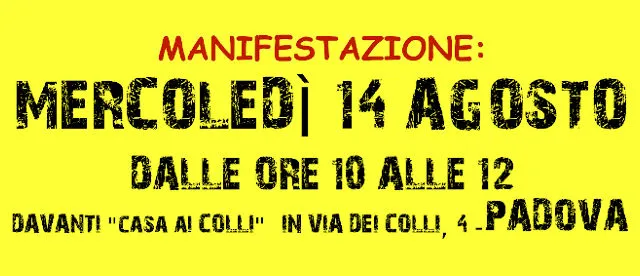 MANIFESTAZIONE:

MERCOLEDÌ 14 AGOSTO

DALLE ORE 10 ALLE 12

DAVANTI "CASA AI COLLI" IN VIA DEI COLLI, 4 - PADOVA